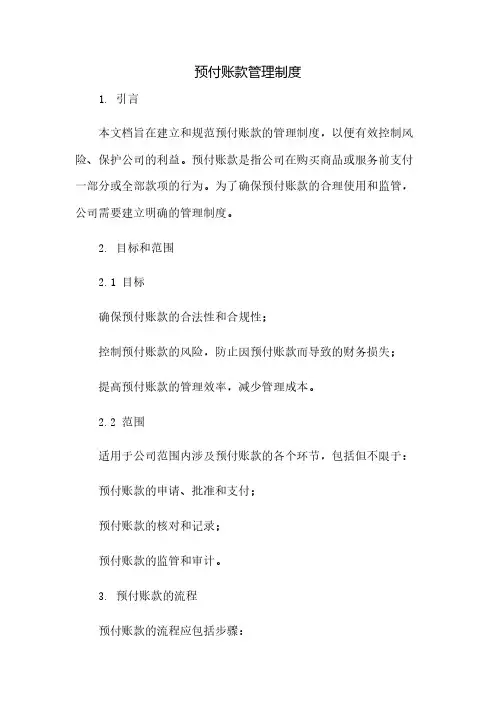 预付账款管理制度

1. 引言

本文档旨在建立和规范预付账款的管理制度，以便有效控制风险、保护公司的利益。预付账款是指公司在购买商品或服务前支付一部分或全部款项的行为。为了确保预付账款的合理使用和监管，公司需要建立明确的管理制度。

2. 目标和范围

2.1 目标

确保预付账款的合法性和合规性；

控制预付账款的风险，防止因预付账款而导致的财务损失；

提高预付账款的管理效率，减少管理成本。

2.2 范围

适用于公司范围内涉及预付账款的各个环节，包括但不限于：

预付账款的申请、批准和支付；

预付账款的核对和记录；

预付账款的监管和审计。

3. 预付账款的流程

预付账款的流程应包括步骤：